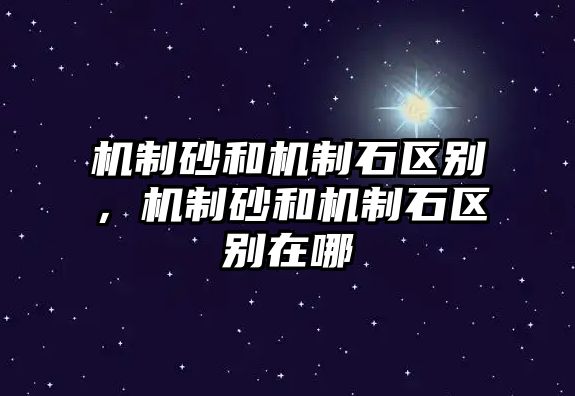 机制砂和机制石区别，机制砂和机制石区别在哪